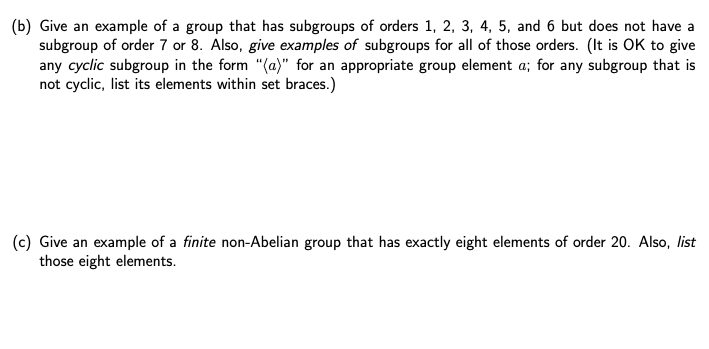 (b) Give an example of a group that has subgroups of orders 1, 2, 3, 4, 5, and 6 but does not have a subgroup of order 7 or 8. Also, give examples of subgroups for all of those orders. (It is OK to give any cyclic subgroup in the form "$\langle a \rangle$" for an appropriate group element $a$; for any subgroup that is not cyclic, list its elements within set braces.)

(c) Give an example of a finite non-Abelian group that has exactly eight elements of order 20. Also, list those eight elements.